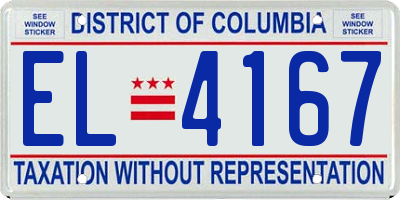 SEE WINDOW STICKER

DISTRICT OF COLUMBIA

SEE WINDOW STICKER

EL 4167

TAXATION WITHOUT REPRESENTATION